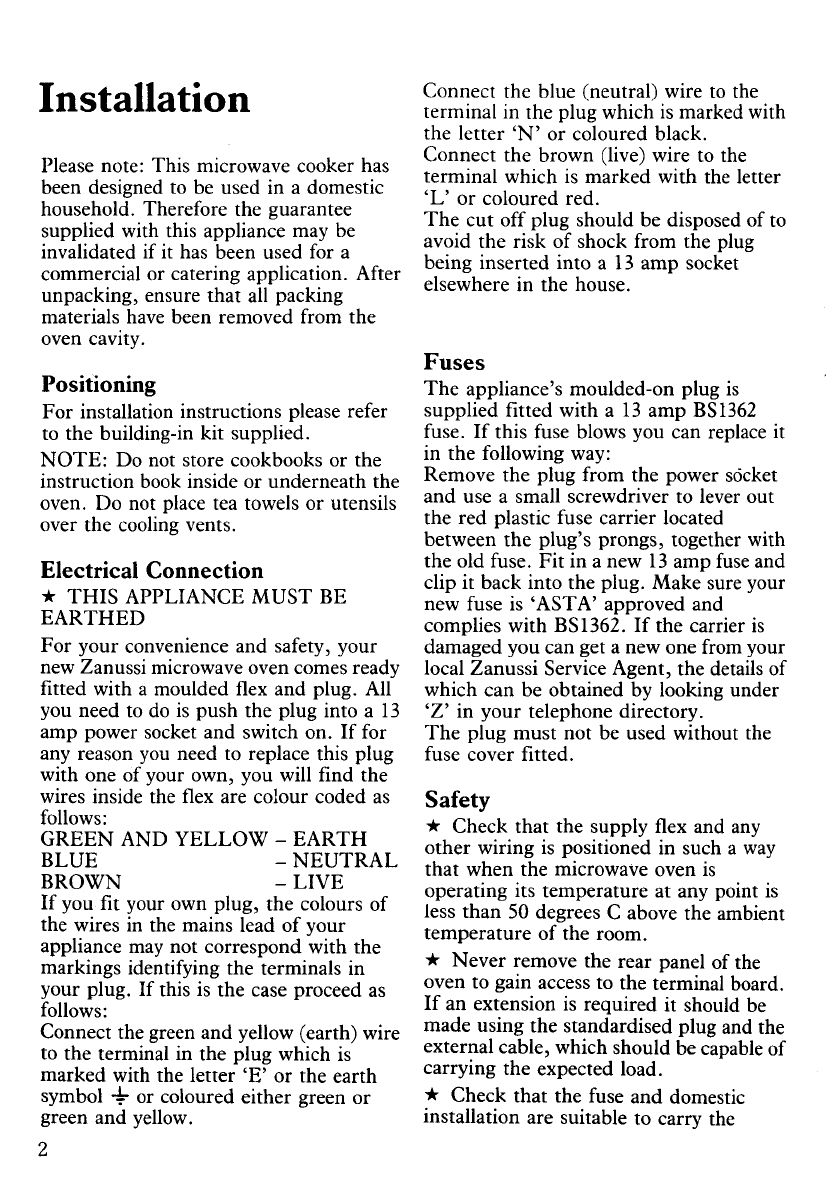 Installation

Please note: This microwave cooker has been designed to be used in a domestic household. Therefore the guarantee supplied with this appliance may be invalidated if it has been used for a commercial or catering application. After unpacking, ensure that all packing materials have been removed from the oven cavity.

Positioning

For installation instructions please refer to the building-in kit supplied.

NOTE: Do not store cookbooks or the instruction book inside or underneath the oven. Do not place tea towels or utensils over the cooling vents.

Electrical Connection

★ THIS APPLIANCE MUST BE EARTHED

For your convenience and safety, your new Zanussi microwave oven comes ready fitted with a moulded flex and plug. All you need to do is push the plug into a 13 amp power socket and switch on. If for any reason you need to replace this plug with one of your own, you will find the wires inside the flex are colour coded as follows:
GREEN AND YELLOW – EARTH
BLUE – NEUTRAL
BROWN – LIVE
If you fit your own plug, the colours of the wires in the mains lead of your appliance may not correspond with the markings identifying the terminals in your plug. If this is the case proceed as follows:
Connect the green and yellow (earth) wire to the terminal in the plug which is marked with the letter 'E' or the earth symbol ⏚ or coloured either green or green and yellow.

2

Connect the blue (neutral) wire to the terminal in the plug which is marked with the letter 'N' or coloured black.
Connect the brown (live) wire to the terminal which is marked with the letter 'L' or coloured red.
The cut off plug should be disposed of to avoid the risk of shock from the plug being inserted into a 13 amp socket elsewhere in the house.

Fuses

The appliance's moulded-on plug is supplied fitted with a 13 amp BS1362 fuse. If this fuse blows you can replace it in the following way:
Remove the plug from the power socket and use a small screwdriver to lever out the red plastic fuse carrier located between the plug's prongs, together with the old fuse. Fit in a new 13 amp fuse and clip it back into the plug. Make sure your new fuse is 'ASTA' approved and complies with BS1362. If the carrier is damaged you can get a new one from your local Zanussi Service Agent, the details of which can be obtained by looking under 'Z' in your telephone directory.
The plug must not be used without the fuse cover fitted.

Safety

★ Check that the supply flex and any other wiring is positioned in such a way that when the microwave oven is operating its temperature at any point is less than 50 degrees C above the ambient temperature of the room.

★ Never remove the rear panel of the oven to gain access to the terminal board. If an extension is required it should be made using the standardised plug and the external cable, which should be capable of carrying the expected load.

★ Check that the fuse and domestic installation are suitable to carry the